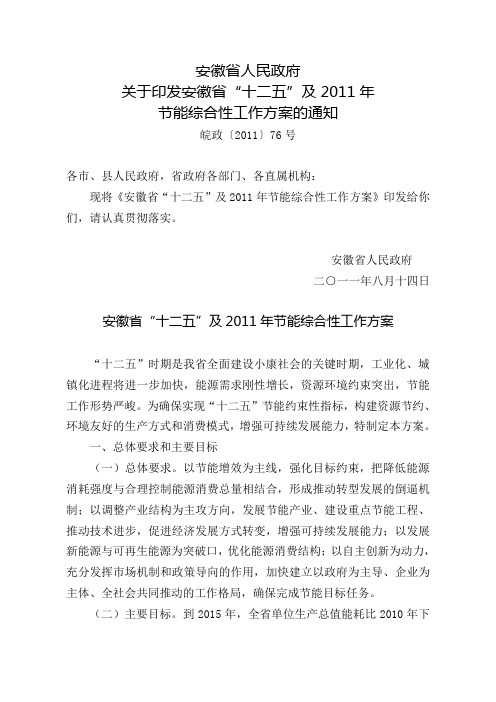 安徽省人民政府
关于印发安徽省“十二五”及 2011 年
节能综合性工作方案的通知
皖政〔2011〕76 号

各市、县人民政府，省政府各部门、各直属机构：

现将《安徽省“十二五”及 2011 年节能综合性工作方案》印发给你们，请认真贯彻落实。

安徽省人民政府
二〇一一年八月十四日

安徽省“十二五”及 2011 年节能综合性工作方案

“十二五”时期是我省全面建设小康社会的关键时期，工业化、城镇化进程将进一步加快，能源需求刚性增长，资源环境约束突出，节能工作形势严峻。为确保实现“十二五”节能约束性指标，构建资源节约、环境友好的生产方式和消费模式，增强可持续发展能力，特制定本方案。

一、总体要求和主要目标

（一）总体要求。以节能增效为主线，强化目标约束，把降低能源消耗强度与合理控制能源消费总量相结合，形成推动转型发展的倒逼机制；以调整产业结构为主攻方向，发展节能产业、建设重点节能工程、推动技术进步，促进经济发展方式转变，增强可持续发展能力；以发展新能源与可再生能源为突破口，优化能源消费结构；以自主创新为动力，充分发挥市场机制和政策导向的作用，加快建立以政府为主导、企业为主体、全社会共同推动的工作格局，确保完成节能目标任务。

（二）主要目标。到 2015 年，全省单位生产总值能耗比 2010 年下